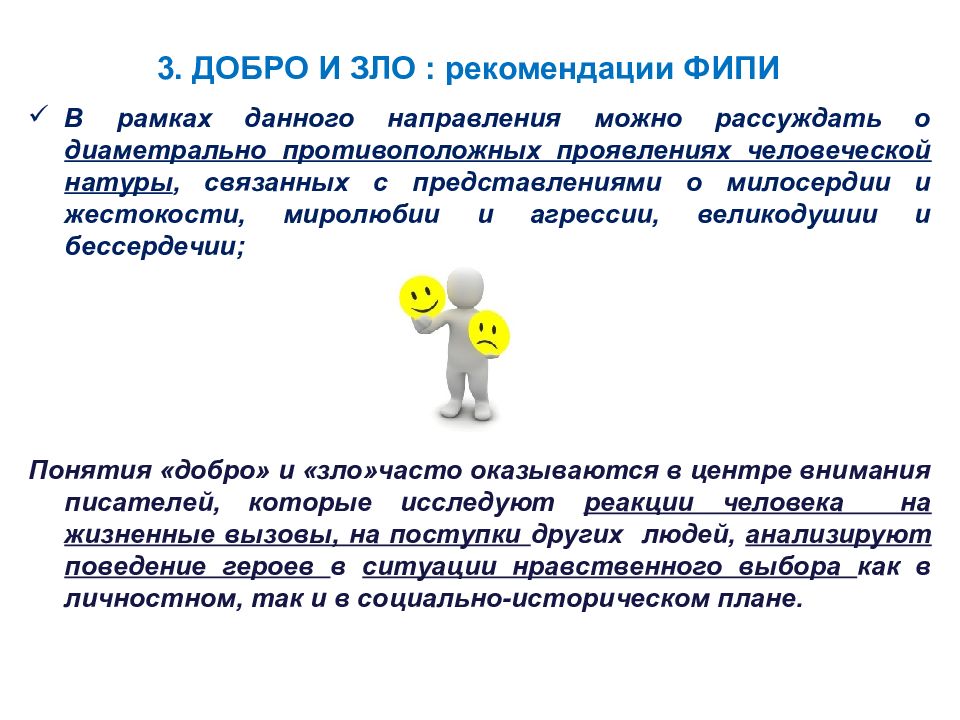 3. ДОБРО И ЗЛО : рекомендации ФИПИ

✓ В рамках данного направления можно рассуждать о диаметрально противоположных проявлениях человеческой натуры, связанных с представлениями о милосердии и жестокости, миролюбии и агрессии, великодушии и бессердечии;

Понятия «добро» и «зло»часто оказываются в центре внимания писателей, которые исследуют реакции человека на жизненные вызовы, на поступки других людей, анализируют поведение героев в ситуации нравственного выбора как в личностном, так и в социально-историческом плане.